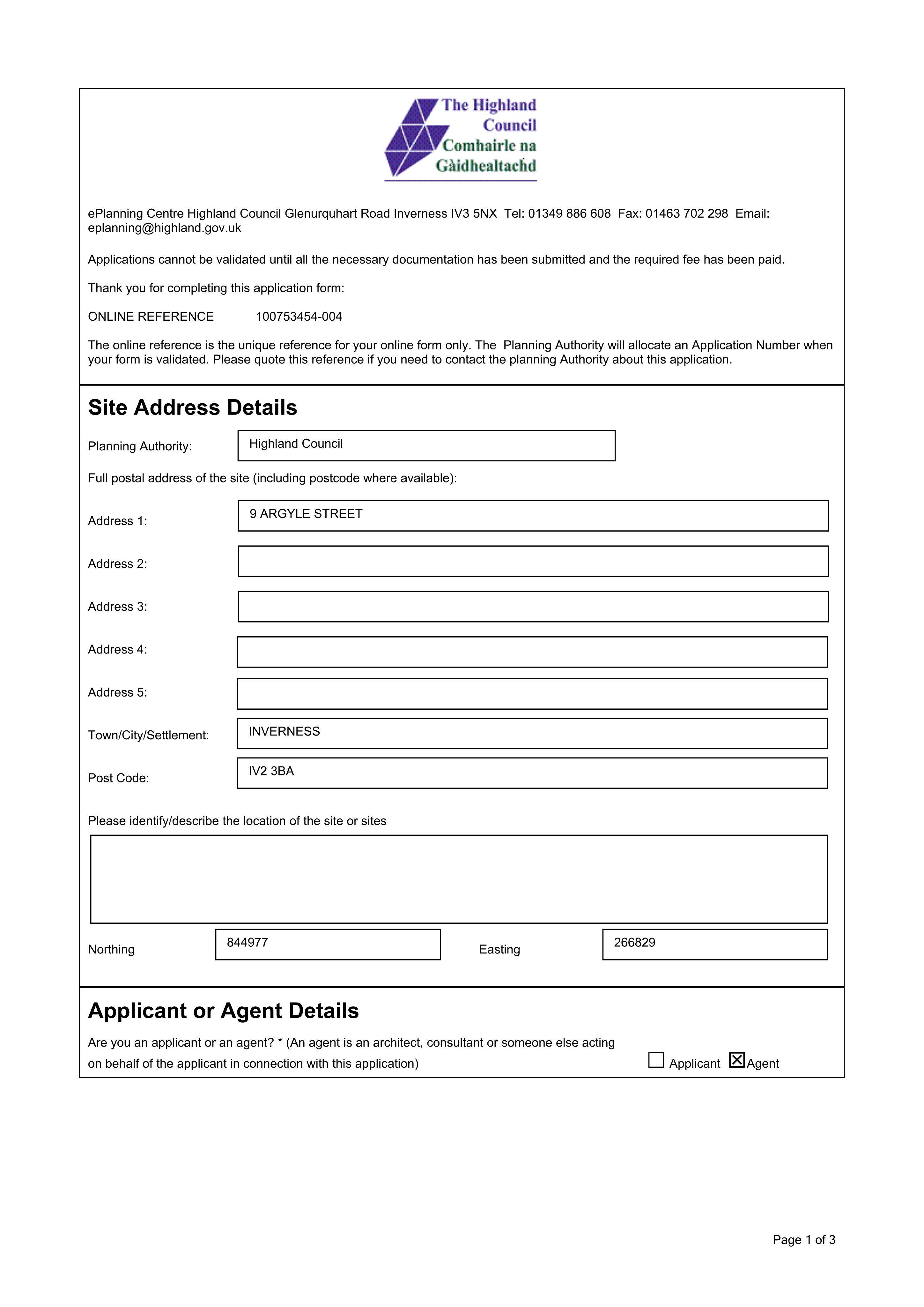 The Highland Council
Comhairle na Gàidhealtachd

ePlanning Centre Highland Council Glenurquhart Road Inverness IV3 5NX Tel: 01349 886 608 Fax: 01463 702 298 Email: eplanning@highland.gov.uk

Applications cannot be validated until all the necessary documentation has been submitted and the required fee has been paid.

Thank you for completing this application form:

ONLINE REFERENCE 100753454-004

The online reference is the unique reference for your online form only. The Planning Authority will allocate an Application Number when your form is validated. Please quote this reference if you need to contact the planning Authority about this application.

Site Address Details

Planning Authority: Highland Council

Full postal address of the site (including postcode where available):

Address 1: 9 ARGYLE STREET

Address 2:

Address 3:

Address 4:

Address 5:

Town/City/Settlement: INVERNESS

Post Code: IV2 3BA

Please identify/describe the location of the site or sites

Northing 844977 Easting 266829

Applicant or Agent Details

Are you an applicant or an agent? * (An agent is an architect, consultant or someone else acting on behalf of the applicant in connection with this application) ☐ Applicant ☑ Agent

Page 1 of 3